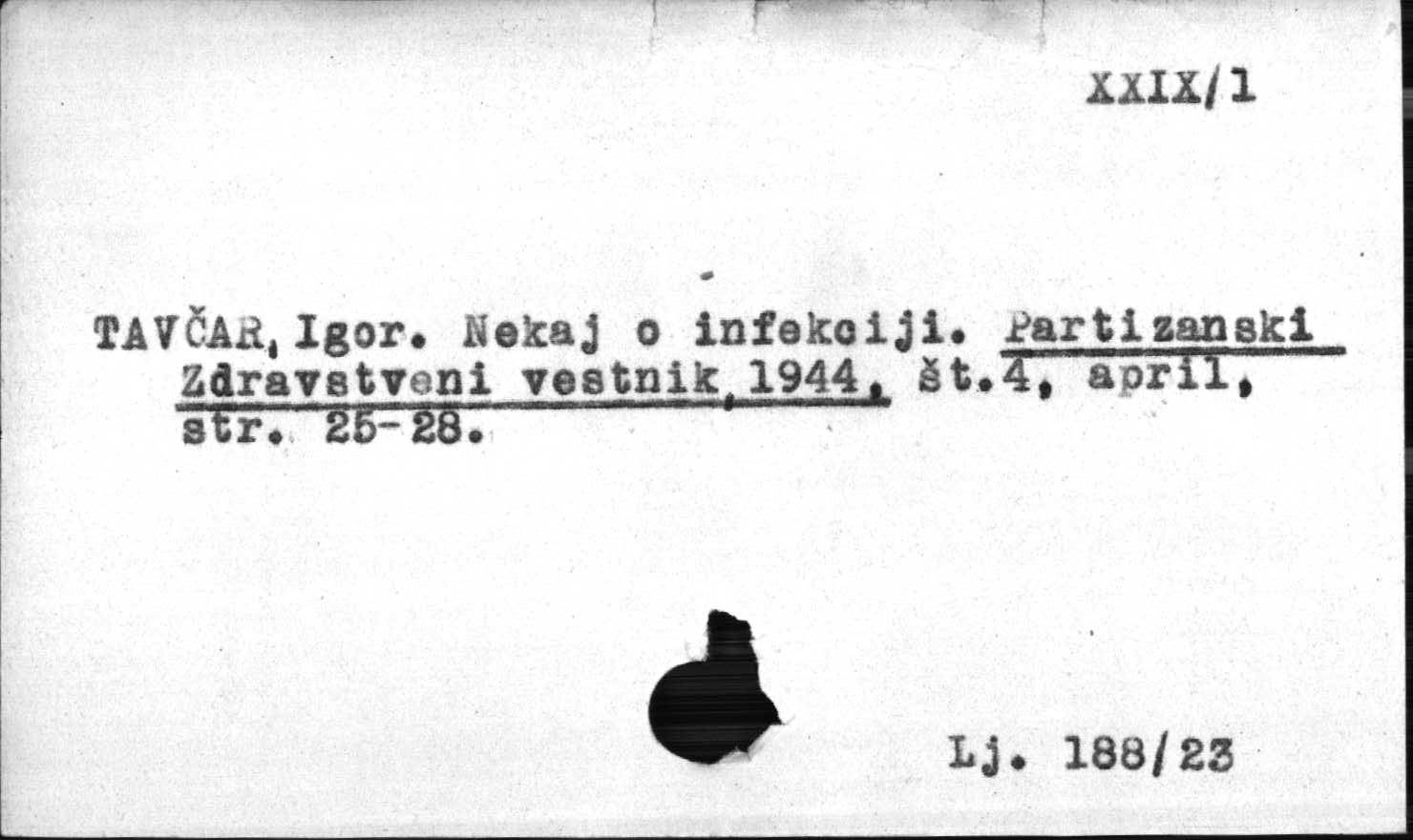 XXIX/1

TAVČAR, Igor. Nekaj o infekciji. Partizanski Zdravstveni vestnik, 1944, št.4, april, str. 25-28.

Lj. 188/23